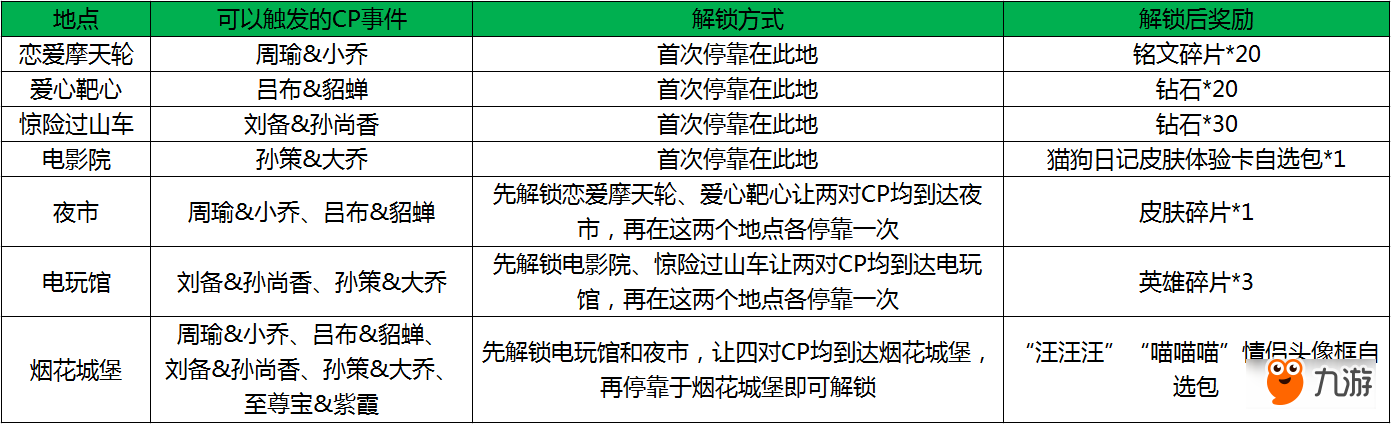 | 地点 | 可以触发的CP事件 | 解锁方式 | 解锁后奖励 |
|---|---|---|---|
| 恋爱摩天轮 | 周瑜&小乔 | 首次停靠在此地 | 铭文碎片*20 |
| 爱心靶心 | 吕布&貂蝉 | 首次停靠在此地 | 钻石*20 |
| 惊险过山车 | 刘备&孙尚香 | 首次停靠在此地 | 钻石*30 |
| 电影院 | 孙策&大乔 | 首次停靠在此地 | 猫狗日记皮肤体验卡自选包*1 |
| 夜市 | 周瑜&小乔、吕布&貂蝉 | 先解锁恋爱摩天轮、爱心靶心让两对CP均到达夜市，再在这两个地点各停靠一次 | 皮肤碎片*1 |
| 电玩馆 | 刘备&孙尚香、孙策&大乔 | 先解锁电影院、惊险过山车让两对CP均到达电玩馆，再在这两个地点各停靠一次 | 英雄碎片*3 |
| 烟花城堡 | 周瑜&小乔、吕布&貂蝉、刘备&孙尚香、孙策&大乔、至尊宝&紫霞 | 先解锁电玩馆和夜市，让四对CP均到达烟花城堡，再停靠于烟花城堡即可解锁 | “汪汪汪”“喵喵喵”情侣头像框自选包 |

九游